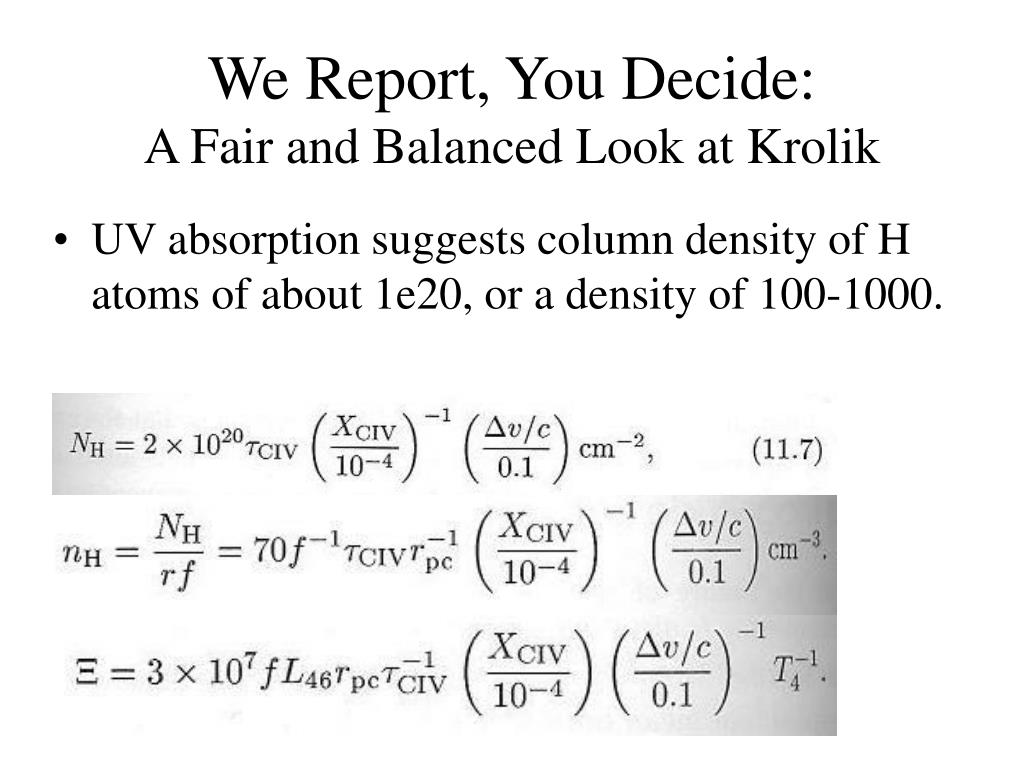 We Report, You Decide:
A Fair and Balanced Look at Krolik

• UV absorption suggests column density of H atoms of about 1e20, or a density of 100-1000.

$N_{\rm H} = 2 \times 10^{20} \tau_{\rm CIV} \left(\frac{X_{\rm CIV}}{10^{-4}}\right)^{-1} \left(\frac{\Delta v/c}{0.1}\right) {\rm cm}^{-2},$ (11.7)

$n_{\rm H} = \frac{N_{\rm H}}{rf} = 70 f^{-1} \tau_{\rm CIV} r_{\rm pc}^{-1} \left(\frac{X_{\rm CIV}}{10^{-4}}\right)^{-1} \left(\frac{\Delta v/c}{0.1}\right) {\rm cm}^{-3}.$

$\Xi = 3 \times 10^{7} f L_{46} r_{\rm pc} \tau_{\rm CIV}^{-1} \left(\frac{X_{\rm CIV}}{10^{-4}}\right) \left(\frac{\Delta v/c}{0.1}\right)^{-1} T_4^{-1}.$